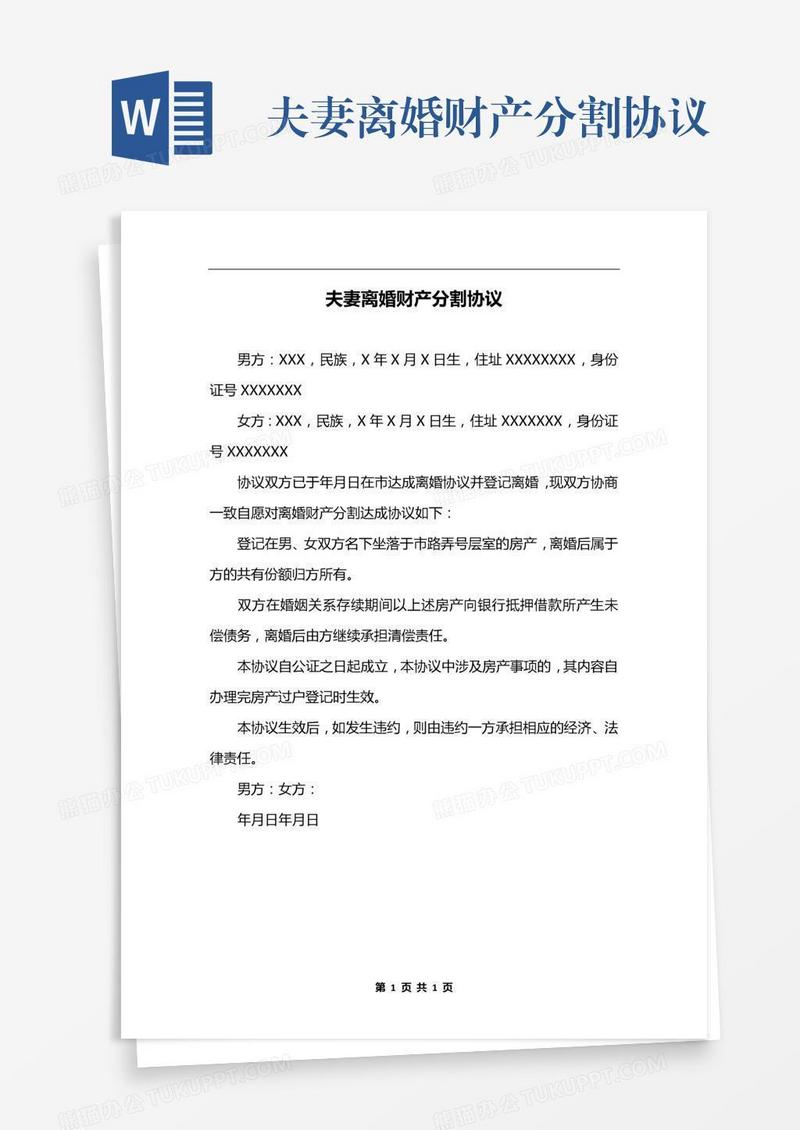 W

夫妻离婚财产分割协议

熊猫办公 TUKUPPT.COM

夫妻离婚财产分割协议

男方：XXX，民族，X 年 X 月 X 日生，住址 XXXXXXXX，身份证号 XXXXXXX

女方：XXX，民族，X 年 X 月 X 日生，住址 XXXXXXX，身份证号 XXXXXXX

协议双方已于年月日在市达成离婚协议并登记离婚，现双方协商一致自愿对离婚财产分割达成协议如下：

登记在男、女双方名下坐落于市路弄号层室的房产，离婚后属于方的共有份额归方所有。

双方在婚姻关系存续期间以上述房产向银行抵押借款所产生未偿债务，离婚后由方继续承担清偿责任。

本协议自公证之日起成立，本协议中涉及房产事项的，其内容自办理完房产过户登记时生效。

本协议生效后，如发生违约，则由违约一方承担相应的经济、法律责任。

男方：女方：

年月日年月日

第 1 页 共 1 页